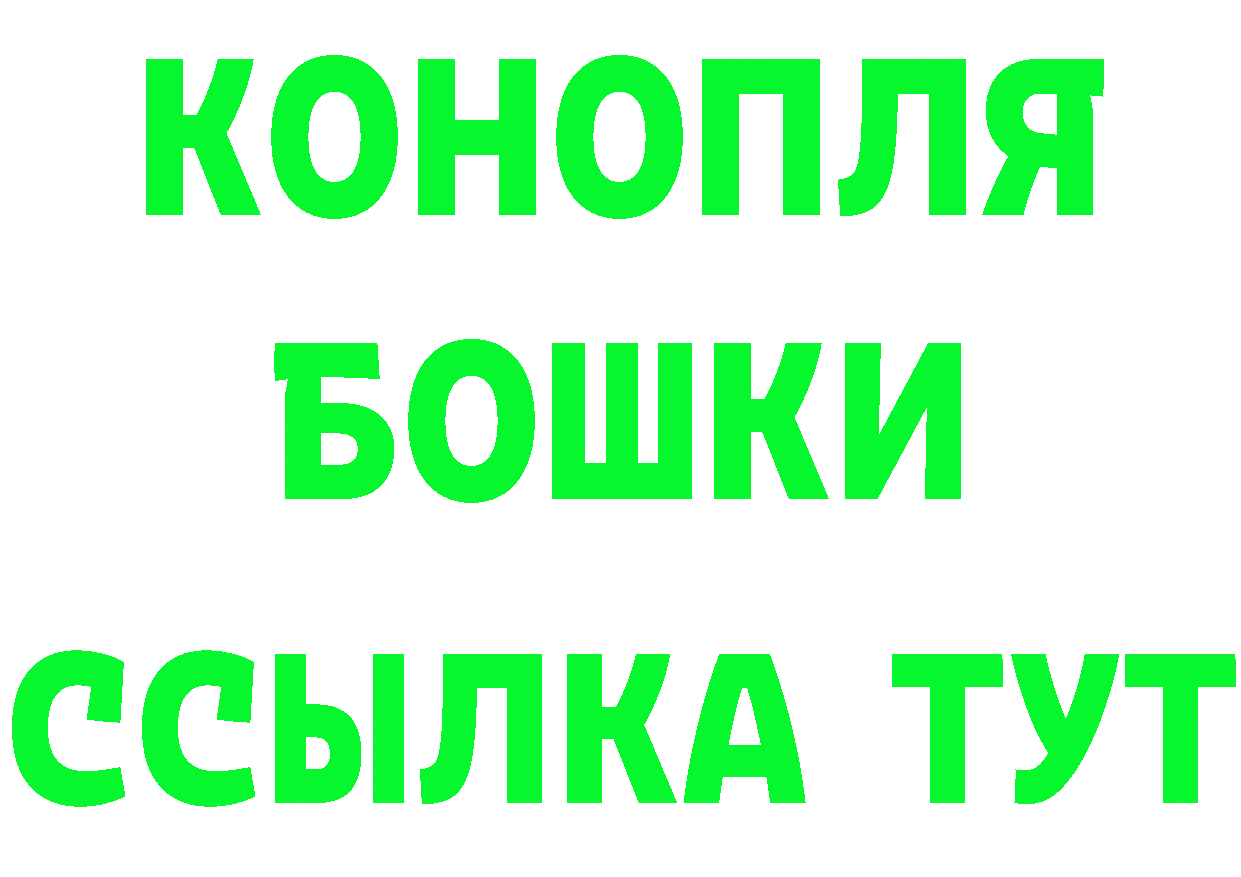 КОНОПЛЯ
БОШКИ
ССЫЛКА ТУТ